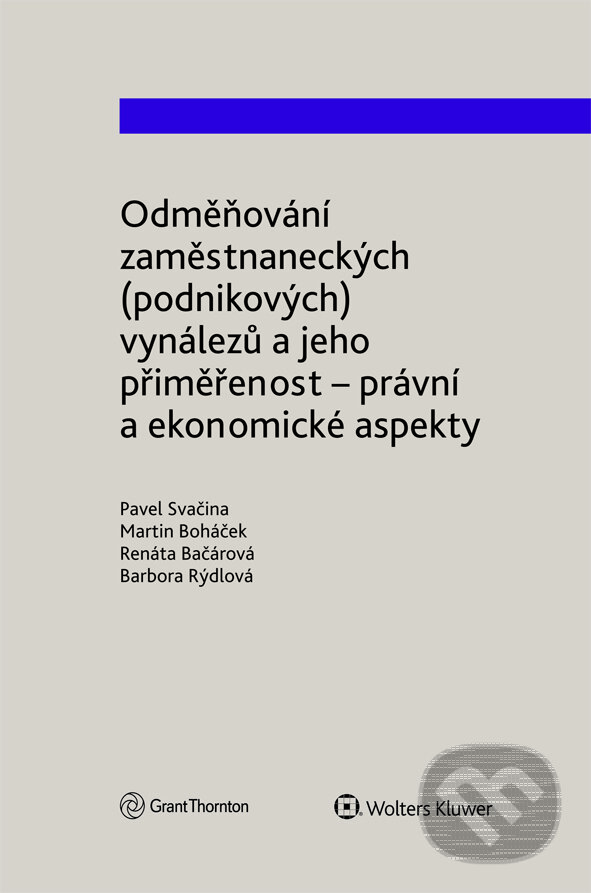 Odměňování zaměstnaneckých (podnikových) vynálezů a jeho přiměřenost – právní a ekonomické aspekty

Pavel Svačina
Martin Boháček
Renáta Bačárová
Barbora Rýdlová

GrantThornton

Wolters Kluwer